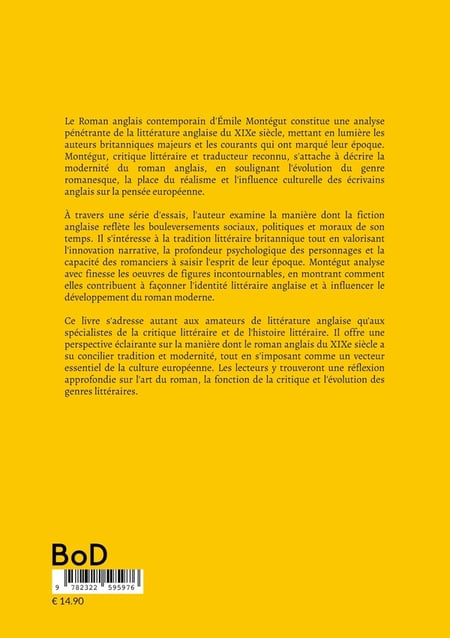 Le Roman anglais contemporain d'Émile Montégut constitue une analyse pénétrante de la littérature anglaise du XIXe siècle, mettant en lumière les auteurs britanniques majeurs et les courants qui ont marqué leur époque. Montégut, critique littéraire et traducteur reconnu, s'attache à décrire la modernité du roman anglais, en soulignant l'évolution du genre romanesque, la place du réalisme et l'influence culturelle des écrivains anglais sur la pensée européenne.

À travers une série d'essais, l'auteur examine la manière dont la fiction anglaise reflète les bouleversements sociaux, politiques et moraux de son temps. Il s'intéresse à la tradition littéraire britannique tout en valorisant l'innovation narrative, la profondeur psychologique des personnages et la capacité des romanciers à saisir l'esprit de leur époque. Montégut analyse avec finesse les oeuvres de figures incontournables, en montrant comment elles contribuent à façonner l'identité littéraire anglaise et à influencer le développement du roman moderne.

Ce livre s'adresse autant aux amateurs de littérature anglaise qu'aux spécialistes de la critique littéraire et de l'histoire littéraire. Il offre une perspective éclairante sur la manière dont le roman anglais du XIXe siècle a su concilier tradition et modernité, tout en s'imposant comme un vecteur essentiel de la culture européenne. Les lecteurs y trouveront une réflexion approfondie sur l'art du roman, la fonction de la critique et l'évolution des genres littéraires.

BoD

9 782322 595976

€ 14.90